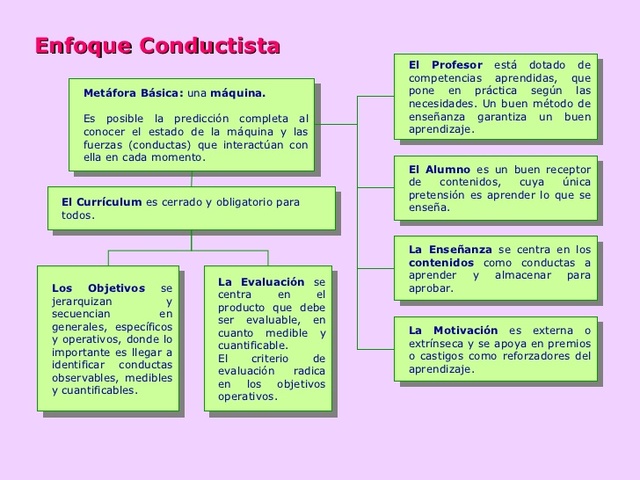 Enfoque Conductista

Metáfora Básica: una máquina.

Es posible la predicción completa al conocer el estado de la máquina y las fuerzas (conductas) que interactúan con ella en cada momento.

El Currículum es cerrado y obligatorio para todos.

Los Objetivos se jerarquizan y secuencian en generales, específicos y operativos, donde lo importante es llegar a identificar conductas observables, medibles y cuantificables.

La Evaluación se centra en el producto que debe ser evaluable, en cuanto medible y cuantificable.
El criterio de evaluación radica en los objetivos operativos.

El Profesor está dotado de competencias aprendidas, que pone en práctica según las necesidades. Un buen método de enseñanza garantiza un buen aprendizaje.

El Alumno es un buen receptor de contenidos, cuya única pretensión es aprender lo que se enseña.

La Enseñanza se centra en los contenidos como conductas a aprender y almacenar para aprobar.

La Motivación es externa o extrínseca y se apoya en premios o castigos como reforzadores del aprendizaje.